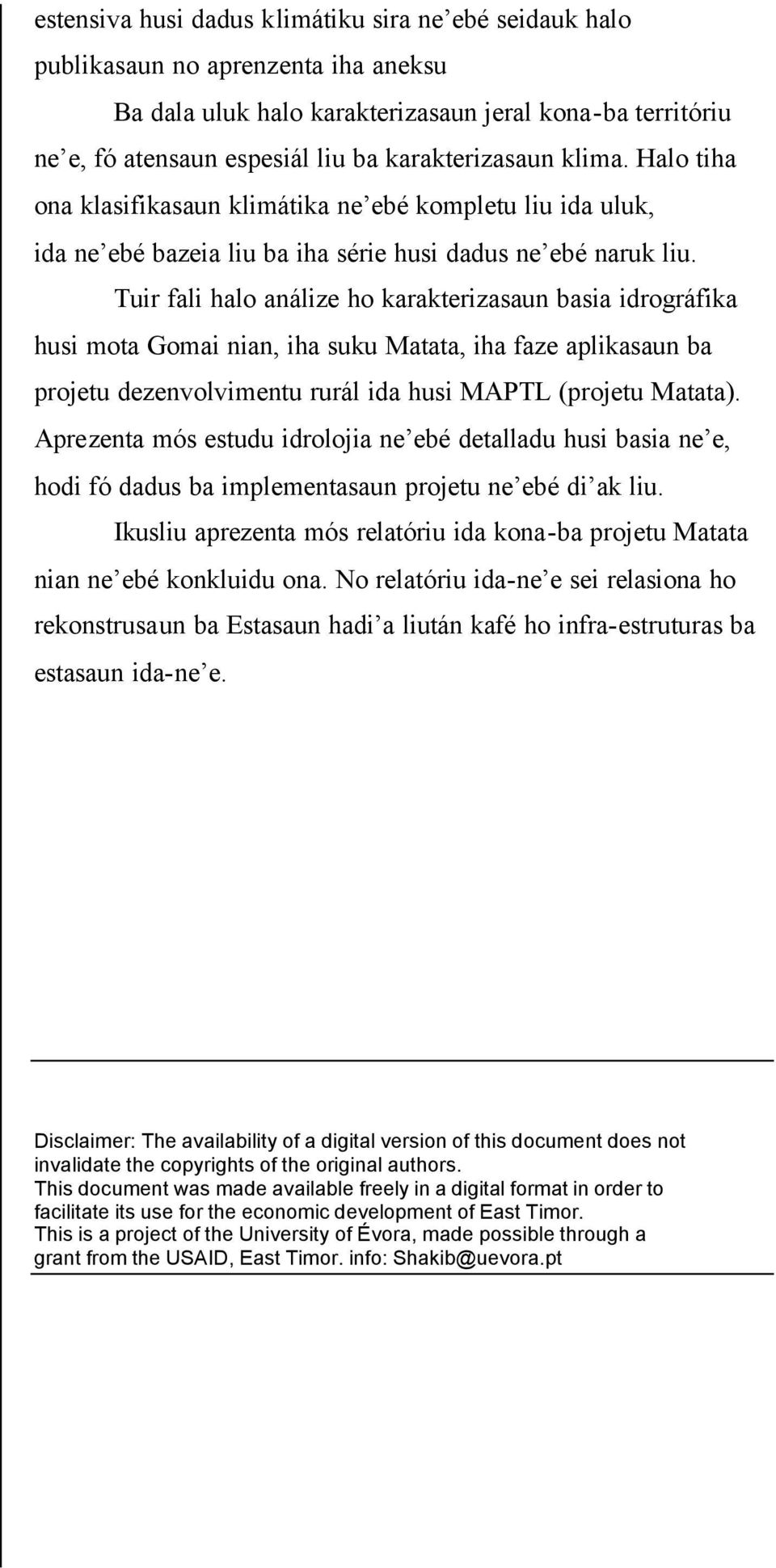 estensiva husi dadus klimátiku sira ne’ebé seidauk halo publikasaun no aprenzenta iha aneksu

Ba dala uluk halo karakterizasaun jeral kona-ba territóriu ne’e, fó atensaun espesiál liu ba karakterizasaun klima. Halo tiha ona klasifikasaun klimátika ne’ebé kompletu liu ida uluk, ida ne’ebé bazeia liu ba iha série husi dadus ne’ebé naruk liu.

Tuir fali halo análize ho karakterizasaun basia idrográfika husi mota Gomai nian, iha suku Matata, iha faze aplikasaun ba projetu dezenvolvimentu rurál ida husi MAPTL (projetu Matata). Aprezenta mós estudu idrolojia ne’ebé detalladu husi basia ne’e, hodi fó dadus ba implementasaun projetu ne’ebé di’ak liu.

Ikusliu aprezenta mós relatóriu ida kona-ba projetu Matata nian ne’ebé konkluidu ona. No relatóriu ida-ne’e sei relasiona ho rekonstrusaun ba Estasaun hadi’a liután kafé ho infra-estruturas ba estasaun ida-ne’e.

Disclaimer: The availability of a digital version of this document does not invalidate the copyrights of the original authors.
This document was made available freely in a digital format in order to facilitate its use for the economic development of East Timor.
This is a project of the University of Évora, made possible through a grant from the USAID, East Timor. info: Shakib@uevora.pt